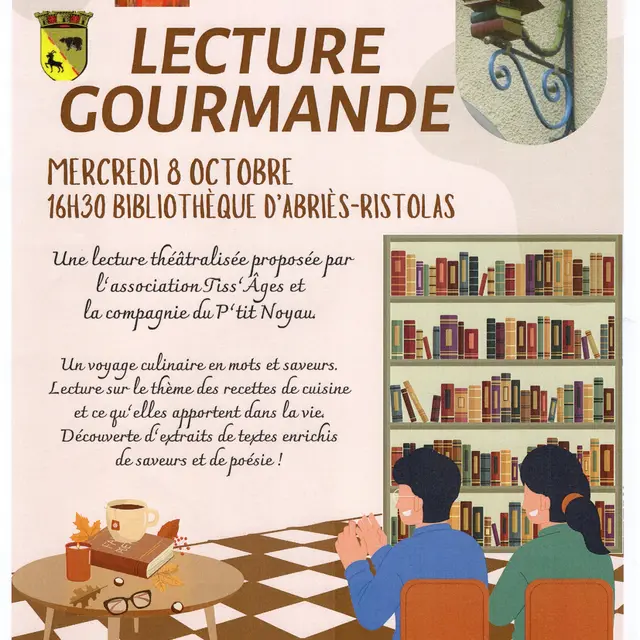 LECTURE GOURMANDE

MERCREDI 8 OCTOBRE
16H30 BIBLIOTHÈQUE D'ABRIÈS-RISTOLAS

Une lecture théâtralisée proposée par l'association Tiss'Âges et la compagnie du P'tit Noyau.

Un voyage culinaire en mots et saveurs. Lecture sur le thème des recettes de cuisine et ce qu'elles apportent dans la vie. Découverte d'extraits de textes enrichis de saveurs et de poésie !